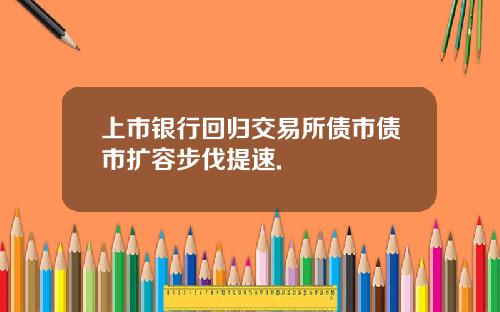 上市银行回归交易所债市债市扩容步伐提速.